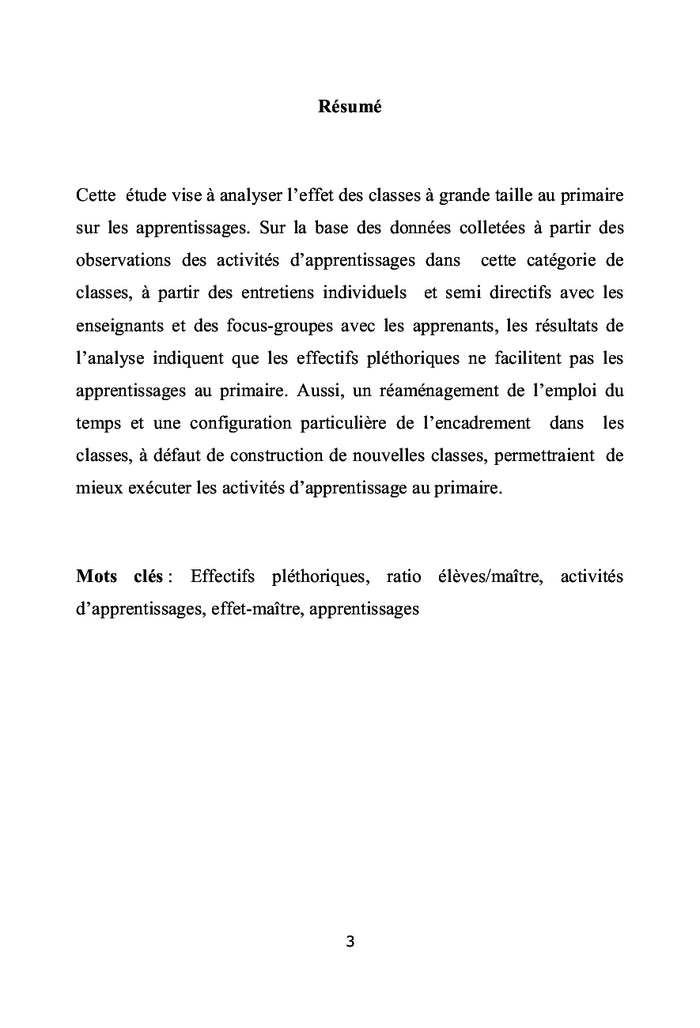 Résumé

Cette étude vise à analyser l'effet des classes à grande taille au primaire sur les apprentissages. Sur la base des données colletées à partir des observations des activités d'apprentissages dans cette catégorie de classes, à partir des entretiens individuels et semi directifs avec les enseignants et des focus-groupes avec les apprenants, les résultats de l'analyse indiquent que les effectifs pléthoriques ne facilitent pas les apprentissages au primaire. Aussi, un réaménagement de l'emploi du temps et une configuration particulière de l'encadrement dans les classes, à défaut de construction de nouvelles classes, permettraient de mieux exécuter les activités d'apprentissage au primaire.

Mots clés : Effectifs pléthoriques, ratio élèves/maître, activités d'apprentissages, effet-maître, apprentissages

3